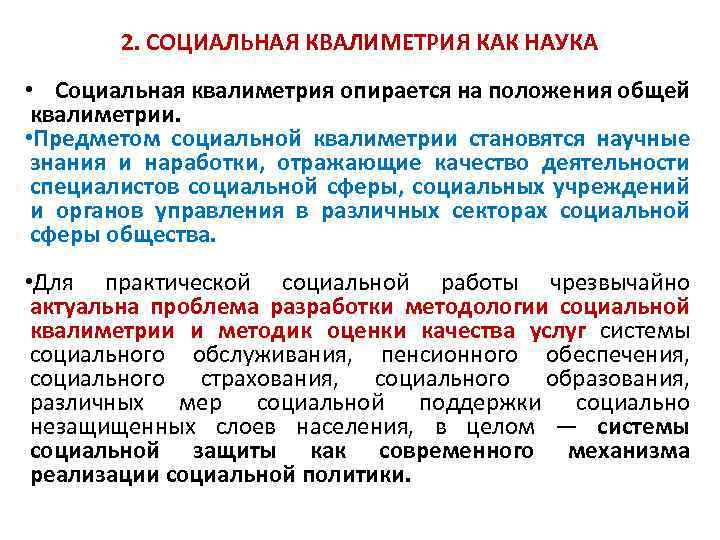 2. СОЦИАЛЬНАЯ КВАЛИМЕТРИЯ КАК НАУКА

• Социальная квалиметрия опирается на положения общей квалиметрии.

•Предметом социальной квалиметрии становятся научные знания и наработки, отражающие качество деятельности специалистов социальной сферы, социальных учреждений и органов управления в различных секторах социальной сферы общества.

•Для практической социальной работы чрезвычайно актуальна проблема разработки методологии социальной квалиметрии и методик оценки качества услуг системы социального обслуживания, пенсионного обеспечения, социального страхования, социального образования, различных мер социальной поддержки социально незащищенных слоев населения, в целом — системы социальной защиты как современного механизма реализации социальной политики.